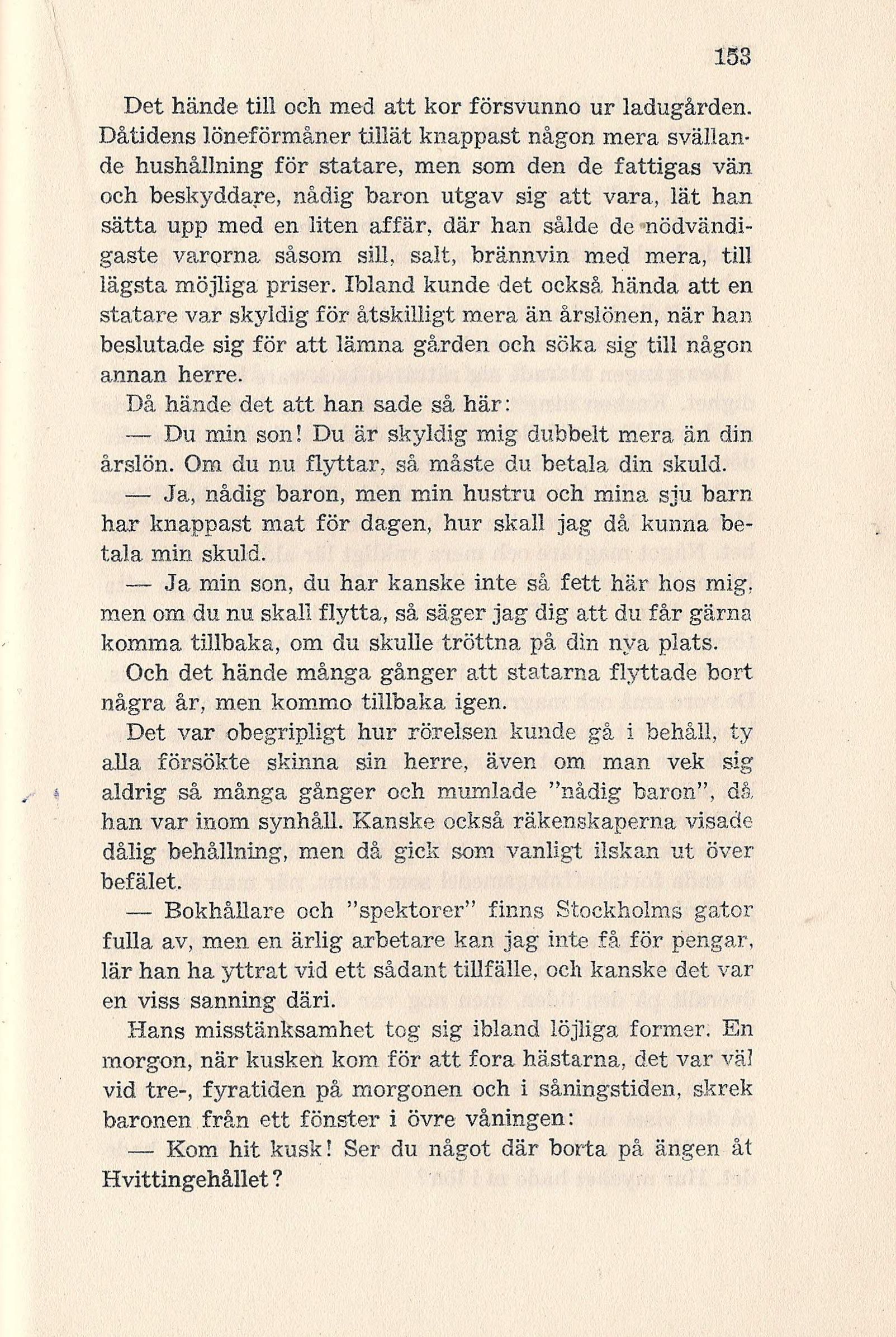 153

Det hände till och med att kor försvunno ur ladugården. Dåtidens löneförmåner tillät knappast någon mera svällande hushållning för statare, men som den de fattigas vän och beskyddare, nådig baron utgav sig att vara, lät han sätta upp med en liten affär, där han sålde de nödvändigaste varorna såsom sill, salt, brännvin med mera, till lägsta möjliga priser. Ibland kunde det också hända att en statare var skyldig för åtskilligt mera än årslönen, när han beslutade sig för att lämna gården och söka sig till någon annan herre.

Då hände det att han sade så här:

— Du min son! Du är skyldig mig dubbelt mera än din årslön. Om du nu flyttar, så måste du betala din skuld.

— Ja, nådig baron, men min hustru och mina sju barn har knappast mat för dagen, hur skall jag då kunna betala min skuld.

— Ja min son, du har kanske inte så fett här hos mig, men om du nu skall flytta, så säger jag dig att du får gärna komma tillbaka, om du skulle tröttna på din nya plats.

Och det hände många gånger att statarna flyttade bort några år, men kommo tillbaka igen.

Det var obegripligt hur rörelsen kunde gå i behåll, ty alla försökte skinna sin herre, även om man vek sig aldrig så många gånger och mumlade "nådig baron", då han var inom synhåll. Kanske också räkenskaperna visade dålig behållning, men då gick som vanligt ilskan ut över befälet.

— Bokhållare och "spektorer" finns Stockholms gator fulla av, men en ärlig arbetare kan jag inte få för pengar, lär han ha yttrat vid ett sådant tillfälle, och kanske det var en viss sanning däri.

Hans misstänksamhet tog sig ibland löjliga former. En morgon, när kusken kom för att fora hästarna, det var väl vid tre-, fyratiden på morgonen och i såningstiden, skrek baronen från ett fönster i övre våningen:

— Kom hit kusk! Ser du något där borta på ängen åt Hvittingehållet?